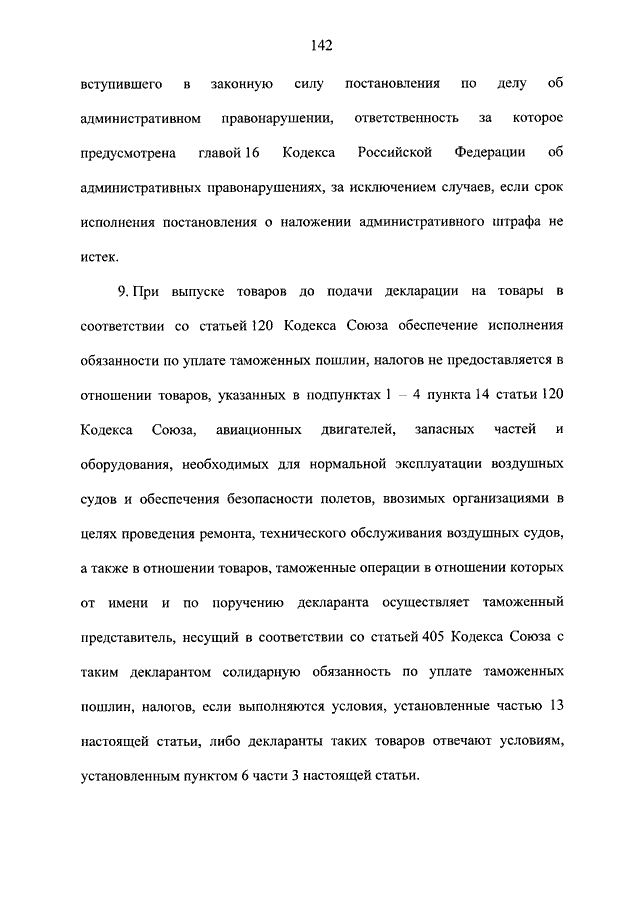 142

вступившего в законную силу постановления по делу об административном правонарушении, ответственность за которое предусмотрена главой 16 Кодекса Российской Федерации об административных правонарушениях, за исключением случаев, если срок исполнения постановления о наложении административного штрафа не истек.

9. При выпуске товаров до подачи декларации на товары в соответствии со статьей 120 Кодекса Союза обеспечение исполнения обязанности по уплате таможенных пошлин, налогов не предоставляется в отношении товаров, указанных в подпунктах 1 – 4 пункта 14 статьи 120 Кодекса Союза, авиационных двигателей, запасных частей и оборудования, необходимых для нормальной эксплуатации воздушных судов и обеспечения безопасности полетов, ввозимых организациями в целях проведения ремонта, технического обслуживания воздушных судов, а также в отношении товаров, таможенные операции в отношении которых от имени и по поручению декларанта осуществляет таможенный представитель, несущий в соответствии со статьей 405 Кодекса Союза с таким декларантом солидарную обязанность по уплате таможенных пошлин, налогов, если выполняются условия, установленные частью 13 настоящей статьи, либо декларанты таких товаров отвечают условиям, установленным пунктом 6 части 3 настоящей статьи.